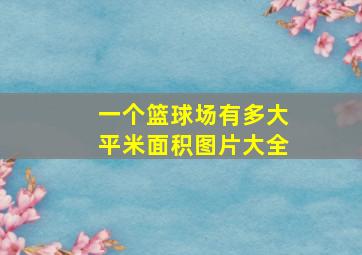 一个篮球场有多大
平米面积图片大全